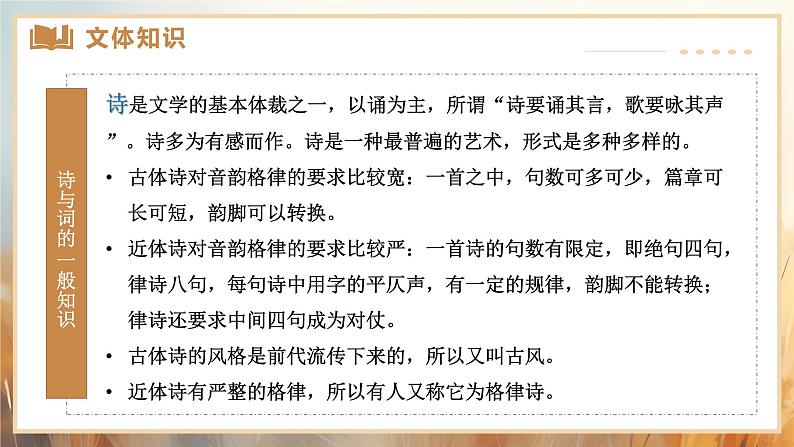 文体知识

诗与词的一般知识

诗是文学的基本体裁之一，以诵为主，所谓“诗要诵其言，歌要咏其声”。诗多为有感而作。诗是一种最普遍的艺术，形式是多种多样的。

• 古体诗对音韵格律的要求比较宽：一首之中，句数可多可少，篇章可长可短，韵脚可以转换。
• 近体诗对音韵格律的要求比较严：一首诗的句数有限定，即绝句四句，律诗八句，每句诗中用字的平仄声，有一定的规律，韵脚不能转换；律诗还要求中间四句成为对仗。
• 古体诗的风格是前代流传下来的，所以又叫古风。
• 近体诗有严整的格律，所以有人又称它为格律诗。